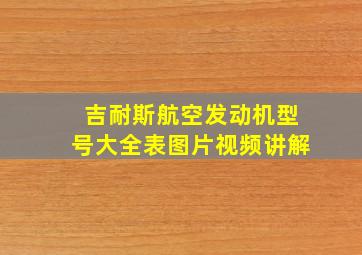 吉耐斯航空发动机型号大全表图片视频讲解